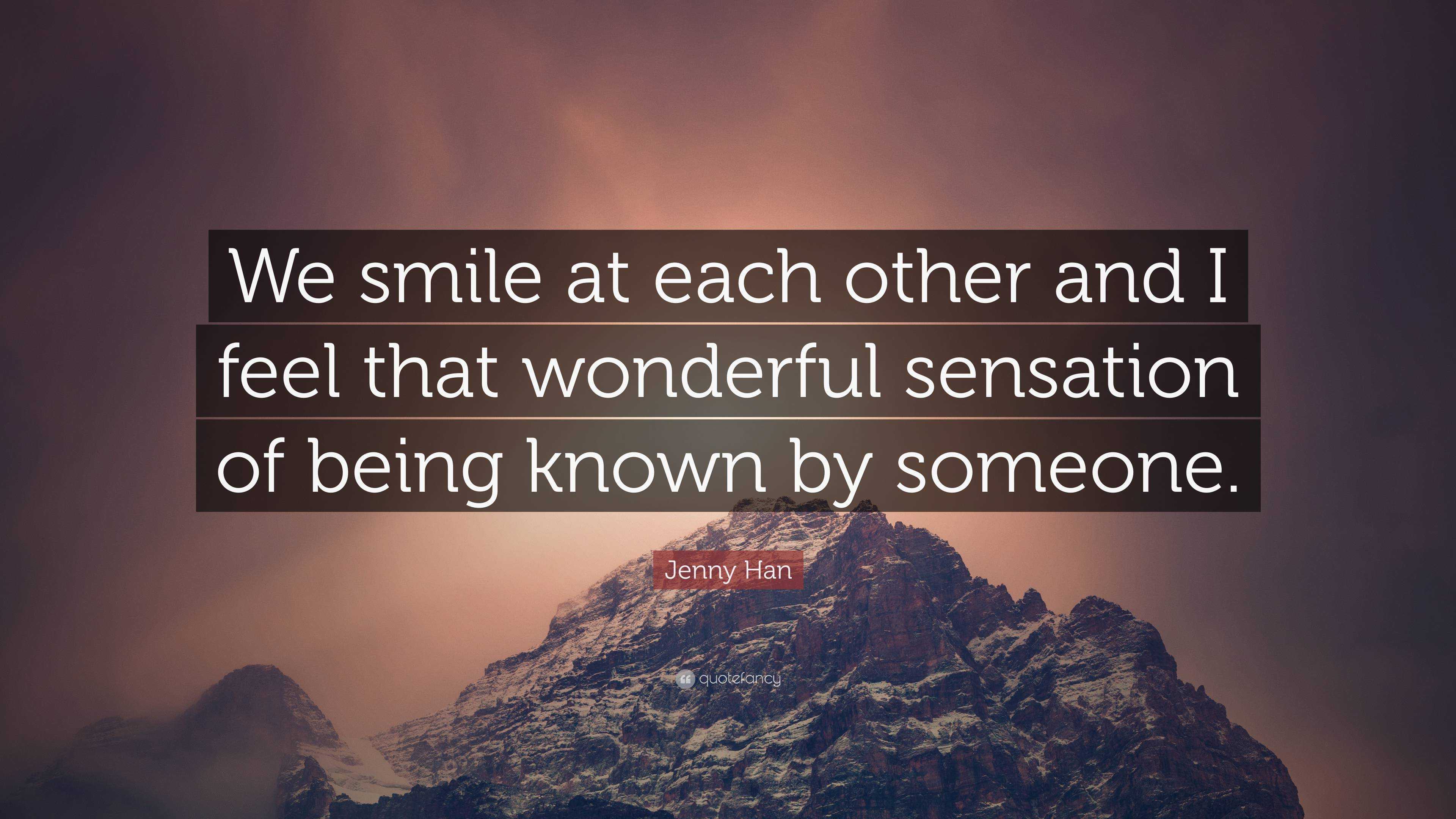 We smile at each other and I feel that wonderful sensation of being known by someone.

Jenny Han

quotefancy